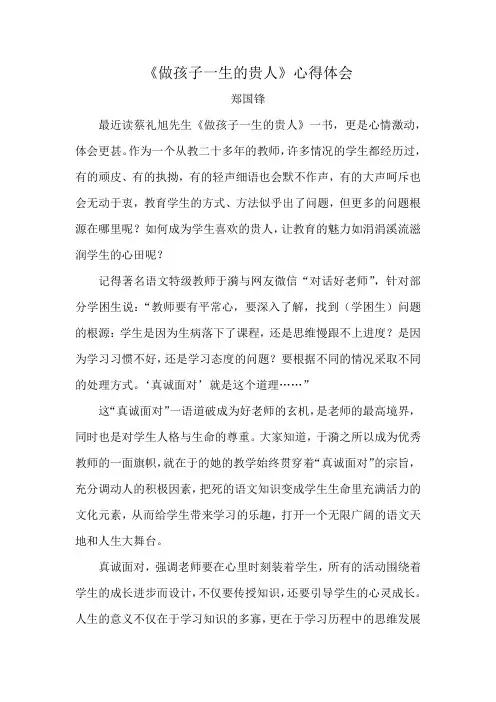 《做孩子一生的贵人》心得体会

郑国锋

最近读蔡礼旭先生《做孩子一生的贵人》一书，更是心情激动，体会更甚。作为一个从教二十多年的教师，许多情况的学生都经历过，有的顽皮、有的执拗，有的轻声细语也会默不作声，有的大声呵斥也会无动于衷，教育学生的方式、方法似乎出了问题，但更多的问题根源在哪里呢？如何成为学生喜欢的贵人，让教育的魅力如涓涓溪流滋润学生的心田呢？

记得著名语文特级教师于漪与网友微信“对话好老师”，针对部分学困生说：“教师要有平常心，要深入了解，找到（学困生）问题的根源：学生是因为生病落下了课程，还是思维慢跟不上进度？是因为学习习惯不好，还是学习态度的问题？要根据不同的情况采取不同的处理方式。‘真诚面对’就是这个道理……”

这“真诚面对”一语道破成为好老师的玄机，是老师的最高境界，同时也是对学生人格与生命的尊重。大家知道，于漪之所以成为优秀教师的一面旗帜，就在于的她的教学始终贯穿着“真诚面对”的宗旨，充分调动人的积极因素，把死的语文知识变成学生生命里充满活力的文化元素，从而给学生带来学习的乐趣，打开一个无限广阔的语文天地和人生大舞台。

真诚面对，强调老师要在心里时刻装着学生，所有的活动围绕着学生的成长进步而设计，不仅要传授知识，还要引导学生的心灵成长。人生的意义不仅在于学习知识的多寡，更在于学习历程中的思维发展